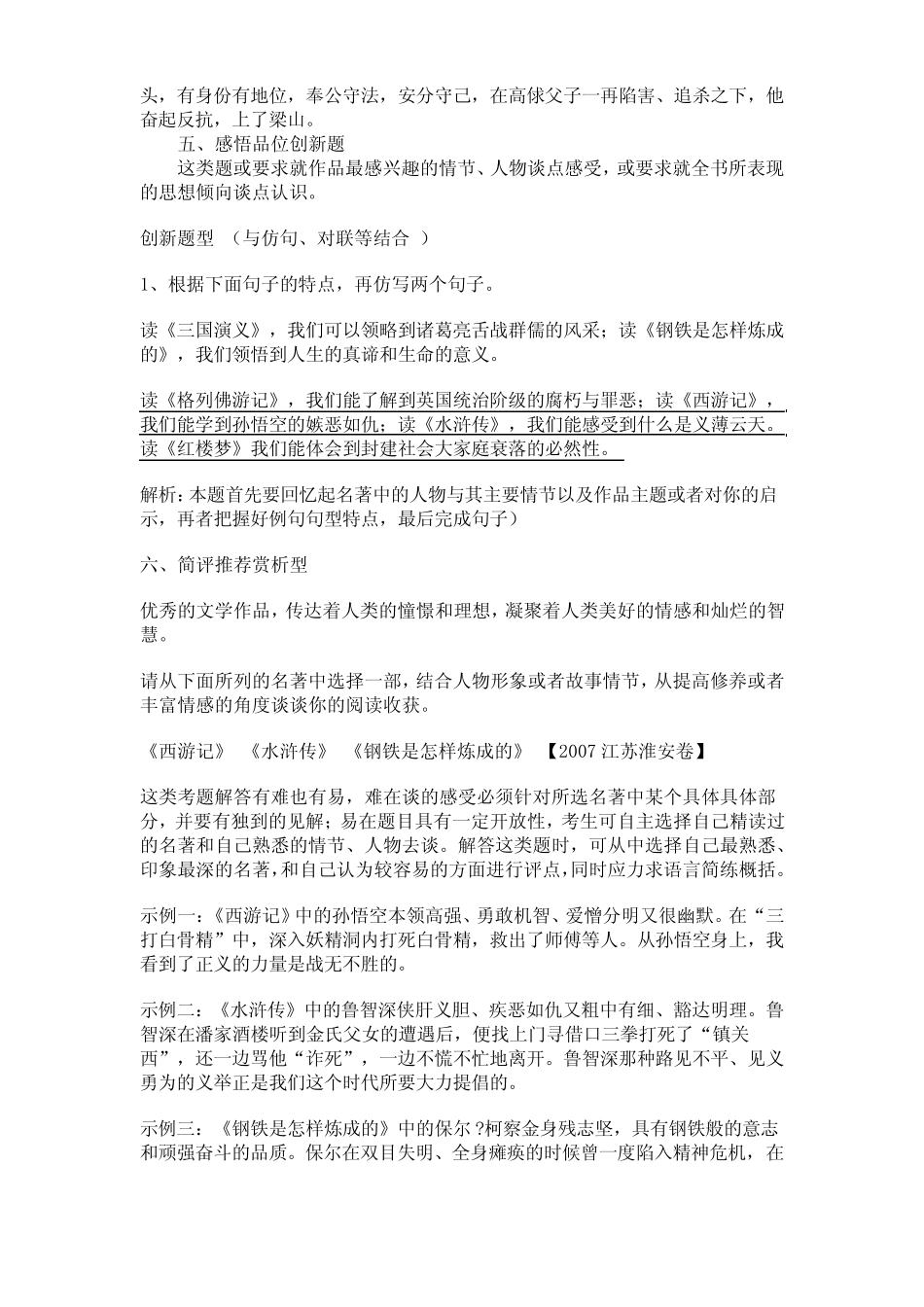 头，有身份有地位，奉公守法，安分守己，在高俅父子一再陷害、追杀之下，他奋起反抗，上了梁山。

五、感悟品位创新题

这类题或要求就作品最感兴趣的情节、人物谈点感受，或要求就全书所表现的思想倾向谈点认识。

创新题型 （与仿句、对联等结合 ）

1、根据下面句子的特点，再仿写两个句子。

读《三国演义》，我们可以领略到诸葛亮舌战群儒的风采；读《钢铁是怎样炼成的》，我们领悟到人生的真谛和生命的意义。

读《格列佛游记》，我们能了解到英国统治阶级的腐朽与罪恶；读《西游记》，我们能学到孙悟空的嫉恶如仇；读《水浒传》，我们能感受到什么是义薄云天。读《红楼梦》我们能体会到封建社会大家庭衰落的必然性。

解析：本题首先要回忆起名著中的人物与其主要情节以及作品主题或者对你的启示，再者把握好例句句型特点，最后完成句子）

六、简评推荐赏析型

优秀的文学作品，传达着人类的憧憬和理想，凝聚着人类美好的情感和灿烂的智慧。

请从下面所列的名著中选择一部，结合人物形象或者故事情节，从提高修养或者丰富情感的角度谈谈你的阅读收获。

《西游记》 《水浒传》 《钢铁是怎样炼成的》 【2007 江苏淮安卷】

这类考题解答有难也有易，难在谈的感受必须针对所选名著中某个具体具体部分，并要有独到的见解；易在题目具有一定开放性，考生可自主选择自己精读过的名著和自己熟悉的情节、人物去谈。解答这类题时，可从中选择自己最熟悉、印象最深的名著，和自己认为较容易的方面进行评点，同时应力求语言简练概括。

示例一：《西游记》中的孙悟空本领高强、勇敢机智、爱憎分明又很幽默。在“三打白骨精”中，深入妖精洞内打死白骨精，救出了师傅等人。从孙悟空身上，我看到了正义的力量是战无不胜的。

示例二：《水浒传》中的鲁智深侠肝义胆、疾恶如仇又粗中有细、豁达明理。鲁智深在潘家酒楼听到金氏父女的遭遇后，便找上门寻借口三拳打死了“镇关西”，还一边骂他“诈死”，一边不慌不忙地离开。鲁智深那种路见不平、见义勇为的义举正是我们这个时代所要大力提倡的。

示例三：《钢铁是怎样炼成的》中的保尔?柯察金身残志坚，具有钢铁般的意志和顽强奋斗的品质。保尔在双目失明、全身瘫痪的时候曾一度陷入精神危机，在